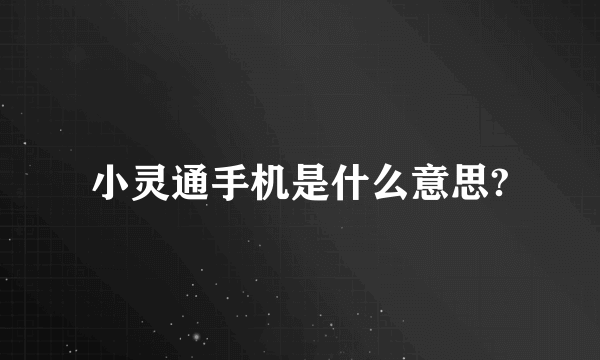 小灵通手机是什么意思?